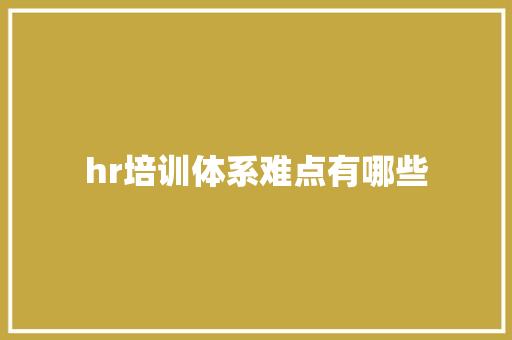 hr培训体系难点有哪些